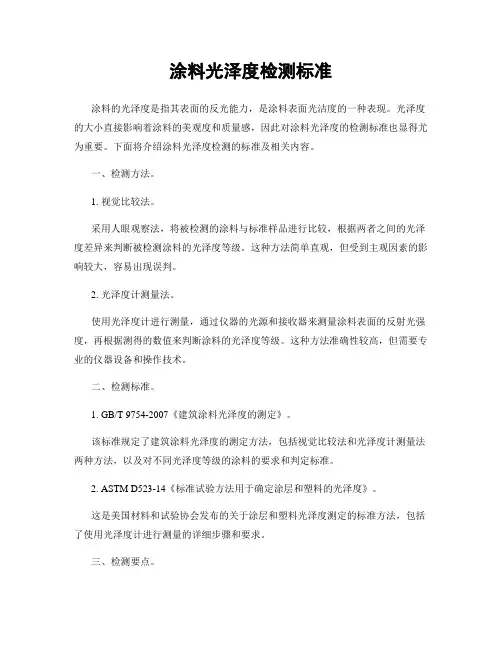 涂料光泽度检测标准

涂料的光泽度是指其表面的反光能力，是涂料表面光洁度的一种表现。光泽度的大小直接影响着涂料的美观度和质量感，因此对涂料光泽度的检测标准也显得尤为重要。下面将介绍涂料光泽度检测的标准及相关内容。

一、检测方法。

1. 视觉比较法。

采用人眼观察法，将被检测的涂料与标准样品进行比较，根据两者之间的光泽度差异来判断被检测涂料的光泽度等级。这种方法简单直观，但受到主观因素的影响较大，容易出现误判。

2. 光泽度计测量法。

使用光泽度计进行测量，通过仪器的光源和接收器来测量涂料表面的反射光强度，再根据测得的数值来判断涂料的光泽度等级。这种方法准确性较高，但需要专业的仪器设备和操作技术。

二、检测标准。

1. GB/T 9754-2007《建筑涂料光泽度的测定》。

该标准规定了建筑涂料光泽度的测定方法，包括视觉比较法和光泽度计测量法两种方法，以及对不同光泽度等级的涂料的要求和判定标准。

2. ASTM D523-14《标准试验方法用于确定涂层和塑料的光泽度》。

这是美国材料和试验协会发布的关于涂层和塑料光泽度测定的标准方法，包括了使用光泽度计进行测量的详细步骤和要求。

三、检测要点。